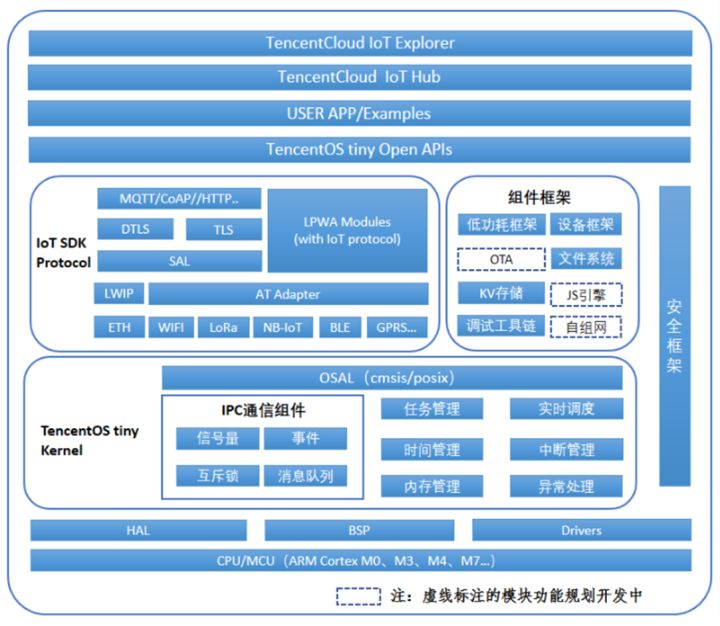 TencentCloud IoT Explorer

TencentCloud IoT Hub

USER APP/Examples

TencentOS tiny Open APIs

IoT SDK Protocol

MQTT/CoAP//HTTP..

DTLS

TLS

SAL

LPWA Modules (with IoT protocol)

LWIP

AT Adapter

ETH

WIFI

LoRa

NB-IoT

BLE

GPRS...

组件框架

低功耗框架

设备框架

OTA

文件系统

KV存储

JS引擎

调试工具链

自组网

安全框架

TencentOS tiny Kernel

OSAL（cmsis/posix）

IPC通信组件

信号量

事件

互斥锁

消息队列

任务管理

实时调度

时间管理

中断管理

内存管理

异常处理

HAL

BSP

Drivers

CPU/MCU（ARM Cortex M0、M3、M4、M7...）

注：虚线标注的模块功能规划开发中